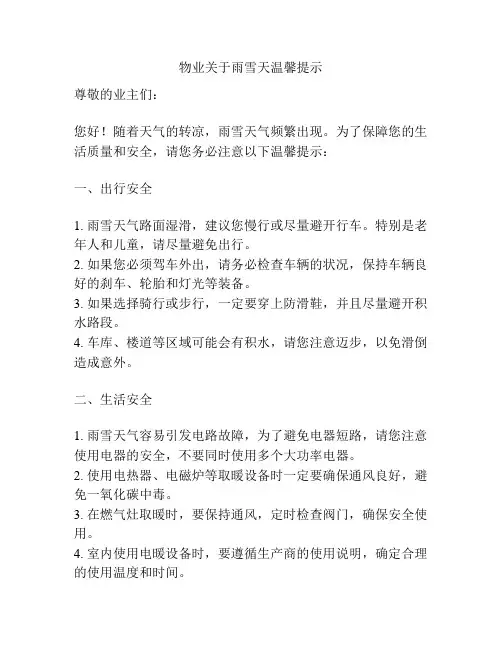 物业关于雨雪天温馨提示

尊敬的业主们：

您好！随着天气的转凉，雨雪天气频繁出现。为了保障您的生活质量和安全，请您务必注意以下温馨提示：

一、出行安全

1. 雨雪天气路面湿滑，建议您慢行或尽量避开行车。特别是老年人和儿童，请尽量避免出行。
2. 如果您必须驾车外出，请务必检查车辆的状况，保持车辆良好的刹车、轮胎和灯光等装备。
3. 如果选择骑行或步行，一定要穿上防滑鞋，并且尽量避开积水路段。
4. 车库、楼道等区域可能会有积水，请您注意迈步，以免滑倒造成意外。

二、生活安全

1. 雨雪天气容易引发电路故障，为了避免电器短路，请您注意使用电器的安全，不要同时使用多个大功率电器。
2. 使用电热器、电磁炉等取暖设备时一定要确保通风良好，避免一氧化碳中毒。
3. 在燃气灶取暖时，要保持通风，定时检查阀门，确保安全使用。
4. 室内使用电暖设备时，要遵循生产商的使用说明，确定合理的使用温度和时间。